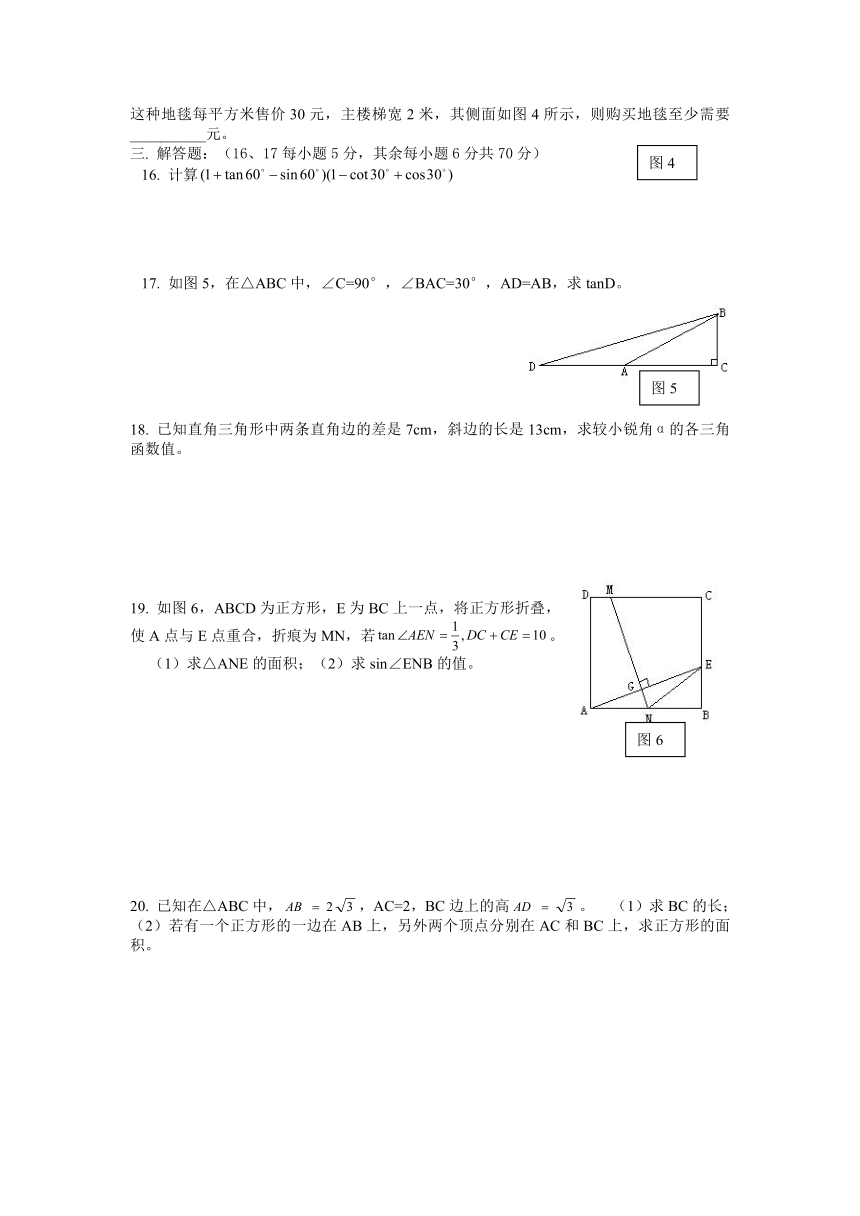 这种地毯每平方米售价 30 元，主楼梯宽 2 米，其侧面如图 4 所示，则购买地毯至少需要__________元。

三. 解答题：（16、17 每小题 5 分，其余每小题 6 分共 70 分）

图 4

16. 计算 $(1+\tan 60^\circ-\sin 60^\circ)(1-\cot 30^\circ+\cos 30^\circ)$

17. 如图 5，在△ABC 中，∠C=90°，∠BAC=30°，AD=AB，求 tanD。

B

D A C

图 5

18. 已知直角三角形中两条直角边的差是 7cm，斜边的长是 13cm，求较小锐角 α 的各三角函数值。

19. 如图 6，ABCD 为正方形，E 为 BC 上一点，将正方形折叠，使 A 点与 E 点重合，折痕为 MN，若 $\tan\angle AEN=\frac{1}{3}, DC+CE=10$。

（1）求△ANE 的面积；（2）求 sin∠ENB 的值。

D M C

E

G

A N B

图 6

20. 已知在△ABC 中，$AB=2\sqrt{3}$，AC=2，BC 边上的高 $AD=\sqrt{3}$。 （1）求 BC 的长；（2）若有一个正方形的一边在 AB 上，另外两个顶点分别在 AC 和 BC 上，求正方形的面积。